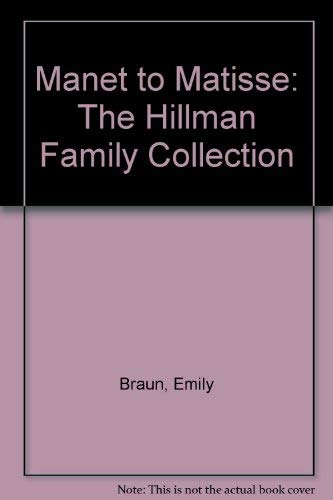 Manet to Matisse: The Hillman Family Collection

Braun, Emily

Note: This is not the actual book cover